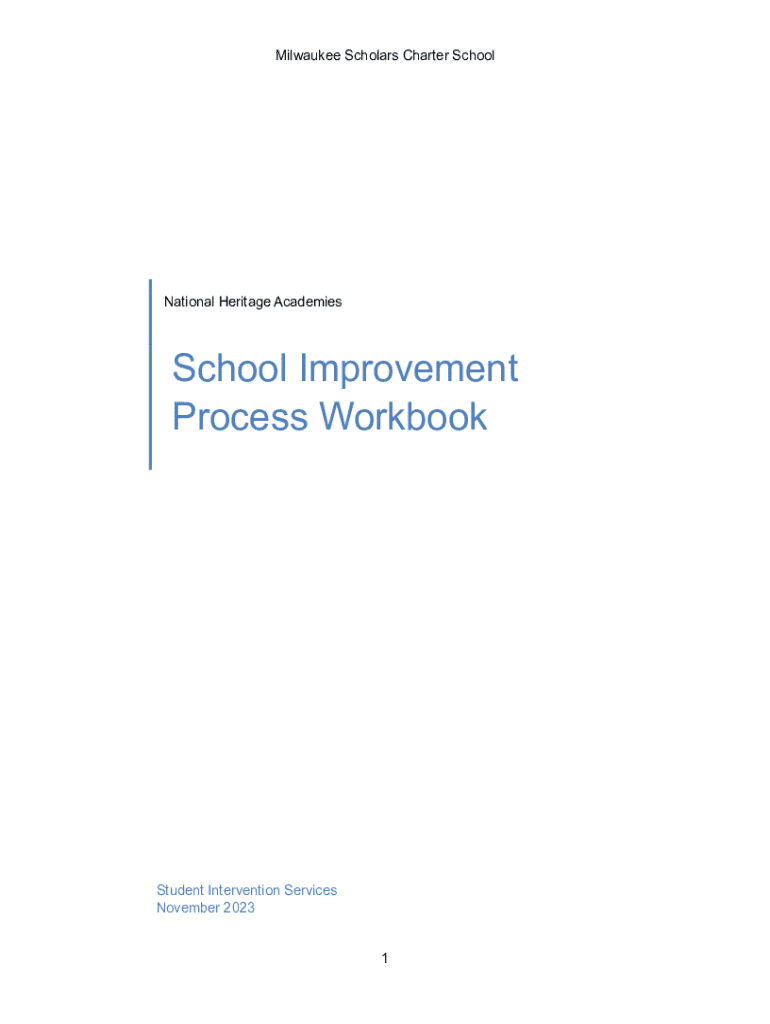 Milwaukee Scholars Charter School

National Heritage Academies

School Improvement Process Workbook

Student Intervention Services
November 2023

1